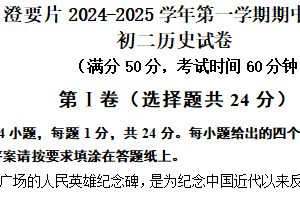 澄要片 2024-2025 学年第一学期期中
初二历史试卷
（满分 50 分，考试时间 60 分钟

第 I 卷（选择题共 24 分）

4 小题，每题 1 分，共 24 分。每小题给出的四个
案请按要求填涂在答题纸上。

广场的人民英雄纪念碑，是为纪念中国近代以来反